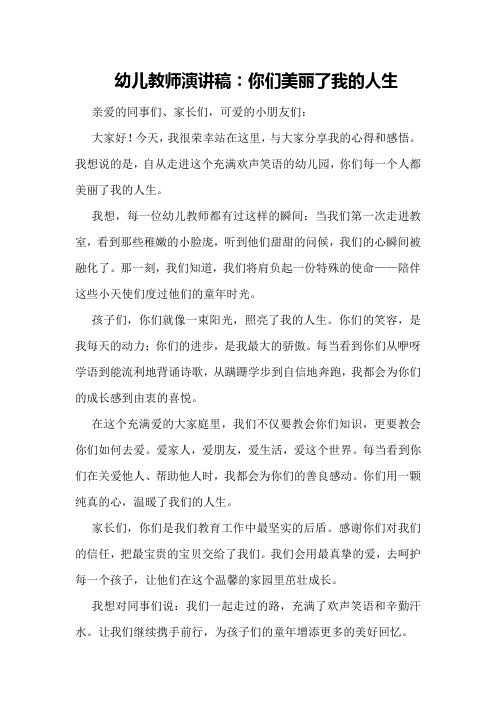 幼儿教师演讲稿：你们美丽了我的人生

亲爱的同事们、家长们，可爱的小朋友们：

大家好！今天，我很荣幸站在这里，与大家分享我的心得和感悟。我想说的是，自从走进这个充满欢声笑语的幼儿园，你们每一个人都美丽了我的人生。

我想，每一位幼儿教师都有过这样的瞬间：当我们第一次走进教室，看到那些稚嫩的小脸庞，听到他们甜甜的问候，我们的心瞬间被融化了。那一刻，我们知道，我们将肩负起一份特殊的使命——陪伴这些小天使们度过他们的童年时光。

孩子们，你们就像一束阳光，照亮了我的人生。你们的笑容，是我每天的动力；你们的进步，是我最大的骄傲。每当看到你们从咿呀学语到能流利地背诵诗歌，从蹒跚学步到自信地奔跑，我都会为你们的成长感到由衷的喜悦。

在这个充满爱的大家庭里，我们不仅要教会你们知识，更要教会你们如何去爱。爱家人，爱朋友，爱生活，爱这个世界。每当看到你们在关爱他人、帮助他人时，我都会为你们的善良感动。你们用一颗纯真的心，温暖了我们的人生。

家长们，你们是我们教育工作中最坚实的后盾。感谢你们对我们的信任，把最宝贵的宝贝交给了我们。我们会用最真挚的爱，去呵护每一个孩子，让他们在这个温馨的家园里茁壮成长。

我想对同事们说：我们一起走过的路，充满了欢声笑语和辛勤汗水。让我们继续携手前行，为孩子们的童年增添更多的美好回忆。